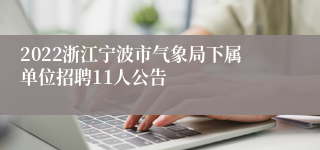 2022浙江宁波市气象局下属单位招聘11人公告